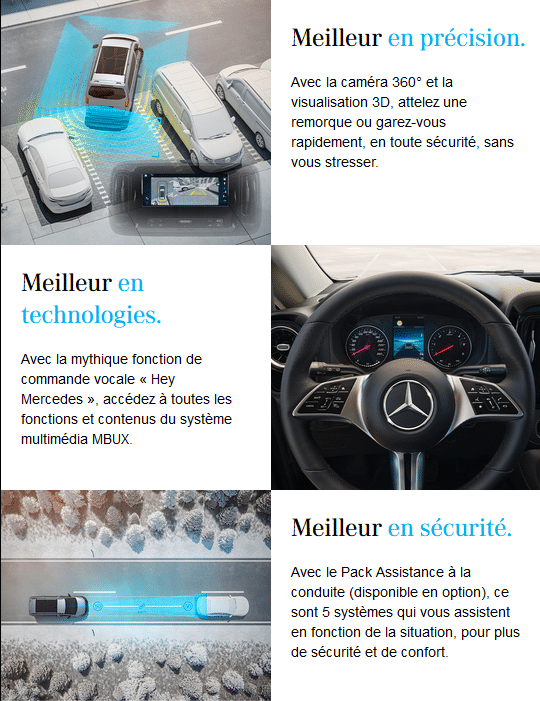 Meilleur en précision.

Avec la caméra 360° et la visualisation 3D, attelez une remorque ou garez-vous rapidement, en toute sécurité, sans vous stresser.

Meilleur en technologies.

Avec la mythique fonction de commande vocale « Hey Mercedes », accédez à toutes les fonctions et contenus du système multimédia MBUX.

Meilleur en sécurité.

Avec le Pack Assistance à la conduite (disponible en option), ce sont 5 systèmes qui vous assistent en fonction de la situation, pour plus de sécurité et de confort.